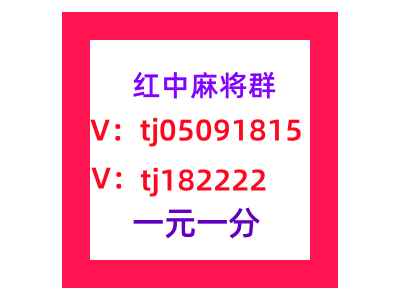 红中麻将群
V：tj05091815
V：tj182222
一元一分